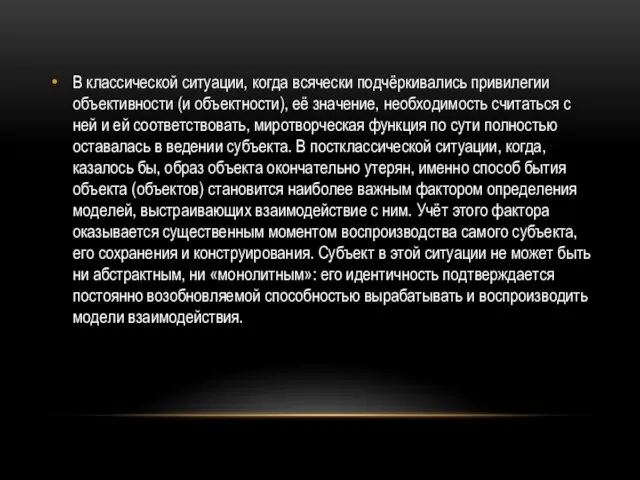 • В классической ситуации, когда всячески подчёркивались привилегии объективности (и объектности), её значение, необходимость считаться с ней и ей соответствовать, миротворческая функция по сути полностью оставалась в ведении субъекта. В постклассической ситуации, когда, казалось бы, образ объекта окончательно утерян, именно способ бытия объекта (объектов) становится наиболее важным фактором определения моделей, выстраивающих взаимодействие с ним. Учёт этого фактора оказывается существенным моментом воспроизводства самого субъекта, его сохранения и конструирования. Субъект в этой ситуации не может быть ни абстрактным, ни «монолитным»: его идентичность подтверждается постоянно возобновляемой способностью вырабатывать и воспроизводить модели взаимодействия.